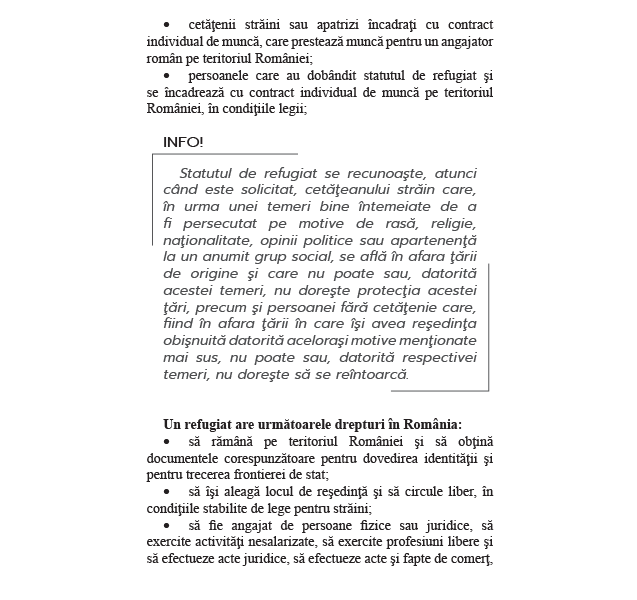 • cetăţenii străini sau apatrizi încadraţi cu contract individual de muncă, care prestează muncă pentru un angajator român pe teritoriul României;

• persoanele care au dobândit statutul de refugiat şi se încadrează cu contract individual de muncă pe teritoriul României, în condiţiile legii;

INFO!

Statutul de refugiat se recunoaşte, atunci când este solicitat, cetăţeanului străin care, în urma unei temeri bine întemeiate de a fi persecutat pe motive de rasă, religie, naţionalitate, opinii politice sau apartenenţă la un anumit grup social, se află în afara ţării de origine şi care nu poate sau, datorită acestei temeri, nu doreşte protecţia acestei ţări, precum şi persoanei fără cetăţenie care, fiind în afara ţării în care îşi avea reşedinţa obişnuită datorită aceloraşi motive menţionate mai sus, nu poate sau, datorită respectivei temeri, nu doreşte să se reîntoarcă.

Un refugiat are următoarele drepturi în România:

• să rămână pe teritoriul României şi să obţină documentele corespunzătoare pentru dovedirea identităţii şi pentru trecerea frontierei de stat;

• să îşi aleagă locul de reşedinţă şi să circule liber, în condiţiile stabilite de lege pentru străini;

• să fie angajat de persoane fizice sau juridice, să exercite activităţi nesalarizate, să exercite profesiuni libere şi să efectueze acte juridice, să efectueze acte şi fapte de comerţ,